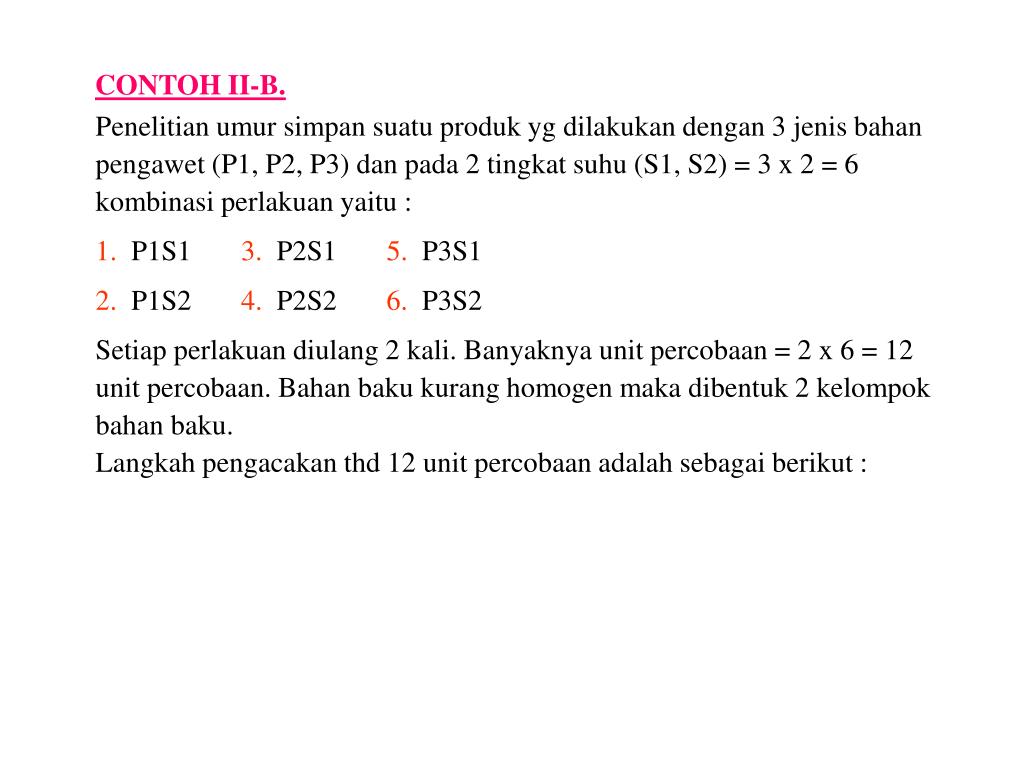 CONTOH II-B.

Penelitian umur simpan suatu produk yg dilakukan dengan 3 jenis bahan pengawet (P1, P2, P3) dan pada 2 tingkat suhu (S1, S2) = 3 x 2 = 6 kombinasi perlakuan yaitu :

1. P1S1 3. P2S1 5. P3S1

2. P1S2 4. P2S2 6. P3S2

Setiap perlakuan diulang 2 kali. Banyaknya unit percobaan = 2 x 6 = 12 unit percobaan. Bahan baku kurang homogen maka dibentuk 2 kelompok bahan baku.
Langkah pengacakan thd 12 unit percobaan adalah sebagai berikut :